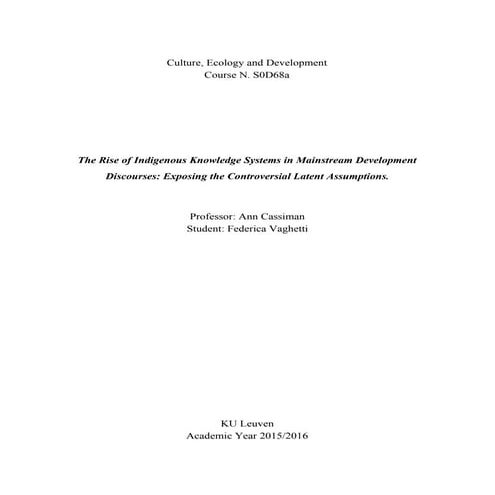 Culture, Ecology and Development
Course N. S0D68a

The Rise of Indigenous Knowledge Systems in Mainstream Development Discourses: Exposing the Controversial Latent Assumptions.

Professor: Ann Cassiman
Student: Federica Vaghetti

KU Leuven
Academic Year 2015/2016